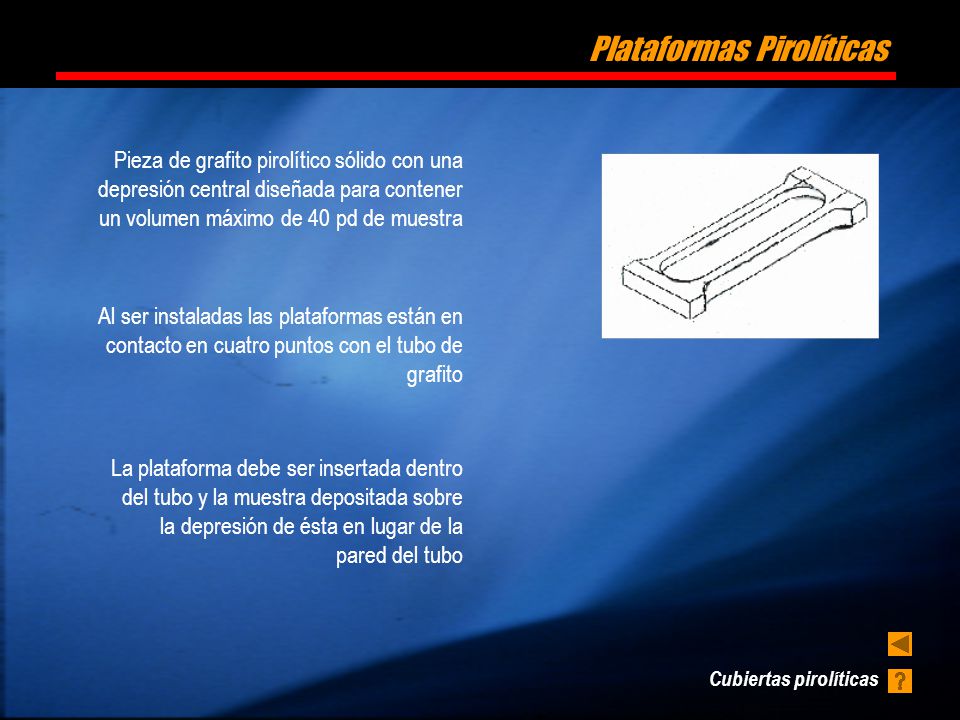 Plataformas Pirolíticas

Pieza de grafito pirolítico sólido con una depresión central diseñada para contener un volumen máximo de 40 pd de muestra

Al ser instaladas las plataformas están en contacto en cuatro puntos con el tubo de grafito

La plataforma debe ser insertada dentro del tubo y la muestra depositada sobre la depresión de ésta en lugar de la pared del tubo

Cubiertas pirolíticas

?